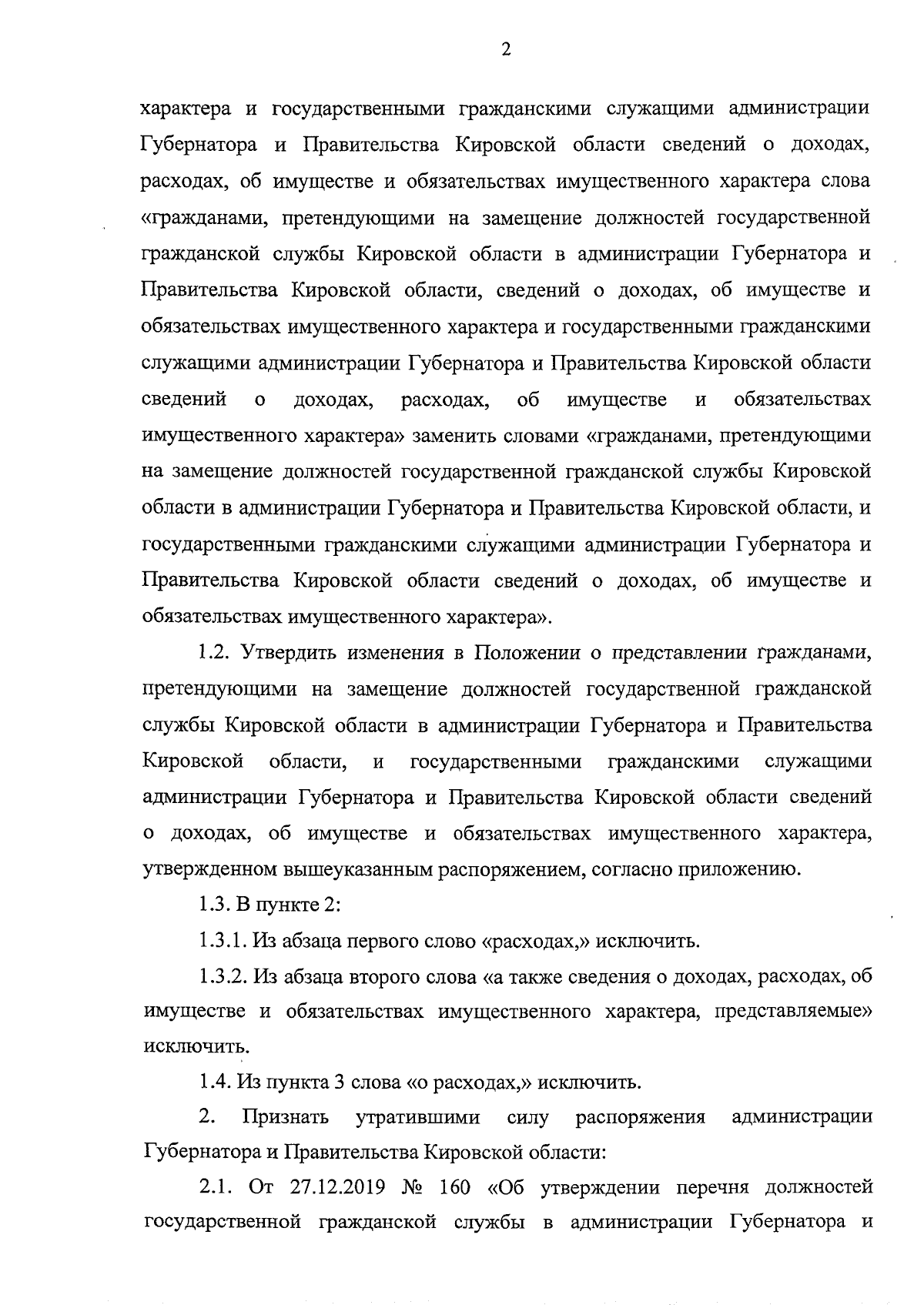 2

характера и государственными гражданскими служащими администрации Губернатора и Правительства Кировской области сведений о доходах, расходах, об имуществе и обязательствах имущественного характера слова «гражданами, претендующими на замещение должностей государственной гражданской службы Кировской области в администрации Губернатора и Правительства Кировской области, сведений о доходах, об имуществе и обязательствах имущественного характера и государственными гражданскими служащими администрации Губернатора и Правительства Кировской области сведений о доходах, расходах, об имуществе и обязательствах имущественного характера» заменить словами «гражданами, претендующими на замещение должностей государственной гражданской службы Кировской области в администрации Губернатора и Правительства Кировской области, и государственными гражданскими служащими администрации Губернатора и Правительства Кировской области сведений о доходах, об имуществе и обязательствах имущественного характера».

1.2. Утвердить изменения в Положении о представлении гражданами, претендующими на замещение должностей государственной гражданской службы Кировской области в администрации Губернатора и Правительства Кировской области, и государственными гражданскими служащими администрации Губернатора и Правительства Кировской области сведений о доходах, об имуществе и обязательствах имущественного характера, утвержденном вышеуказанным распоряжением, согласно приложению.

1.3. В пункте 2:

1.3.1. Из абзаца первого слово «расходах,» исключить.

1.3.2. Из абзаца второго слова «а также сведения о доходах, расходах, об имуществе и обязательствах имущественного характера, представляемые» исключить.

1.4. Из пункта 3 слова «о расходах,» исключить.

2. Признать утратившими силу распоряжения администрации Губернатора и Правительства Кировской области:

2.1. От 27.12.2019 № 160 «Об утверждении перечня должностей государственной гражданской службы в администрации Губернатора и